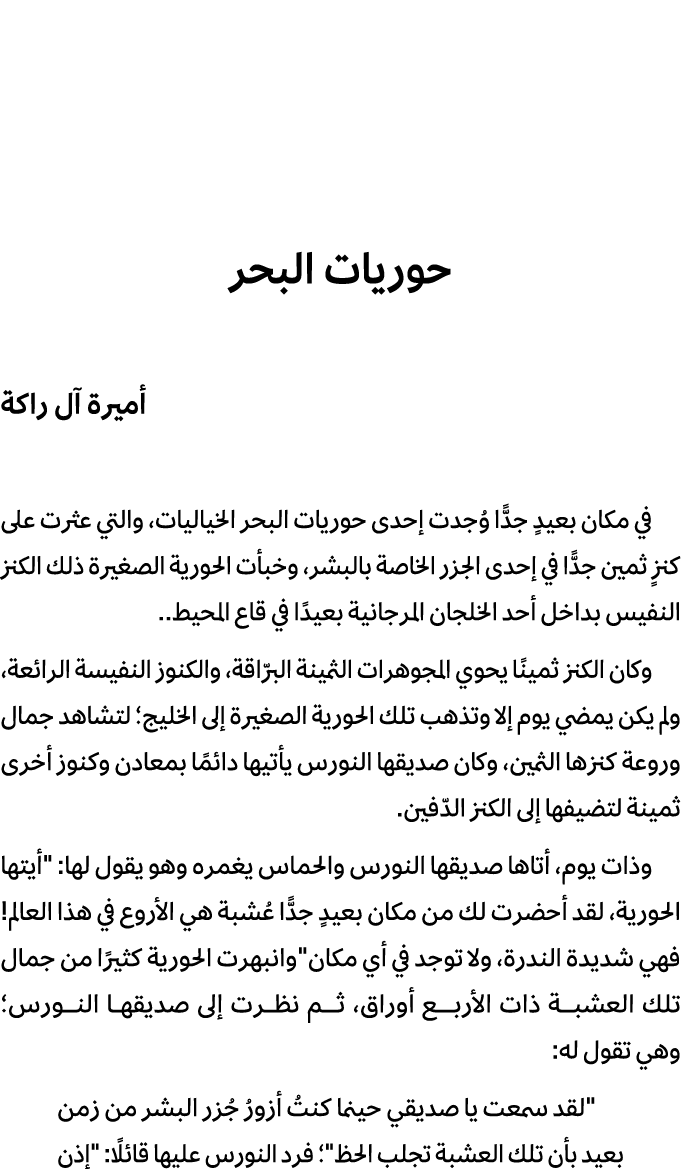 حوريات البحر

أميرة آل راكة

في مكان بعيدٍ جدًّا وُجدت إحدى حوريات البحر الخياليات، والتي عثرت على كنزٍ ثمين جدًّا في إحدى الجزر الخاصة بالبشر، وخبأت الحورية الصغيرة ذلك الكنز النفيس بداخل أحد الخلجان المرجانية بعيدًا في قاع المحيط..

وكان الكنز ثمينًا يحوي المجوهرات الثمينة البرّاقة، والكنوز النفيسة الرائعة، ولم يكن يمضي يوم إلا وتذهب تلك الحورية الصغيرة إلى الخليج؛ لتشاهد جمال وروعة كنزها الثمين، وكان صديقها النورس يأتيها دائمًا بمعادن وكنوز أخرى ثمينة لتضيفها إلى الكنز الدّفين.

وذات يوم، أتاها صديقها النورس والحماس يغمره وهو يقول لها: "أيتها الحورية، لقد أحضرت لك من مكان بعيدٍ جدًّا عُشبة هي الأروع في هذا العالم! فهي شديدة الندرة، ولا توجد في أي مكان"وانبهرت الحورية كثيرًا من جمال تلك العشبة ذات الأربع أوراق، ثم نظرت إلى صديقها النورس؛ وهي تقول له:

"لقد سمعت يا صديقي حينما كنتُ أزورُ جُزر البشر من زمن بعيد بأن تلك العشبة تجلب الحظ"؛ فرد النورس عليها قائلًا: "إذن